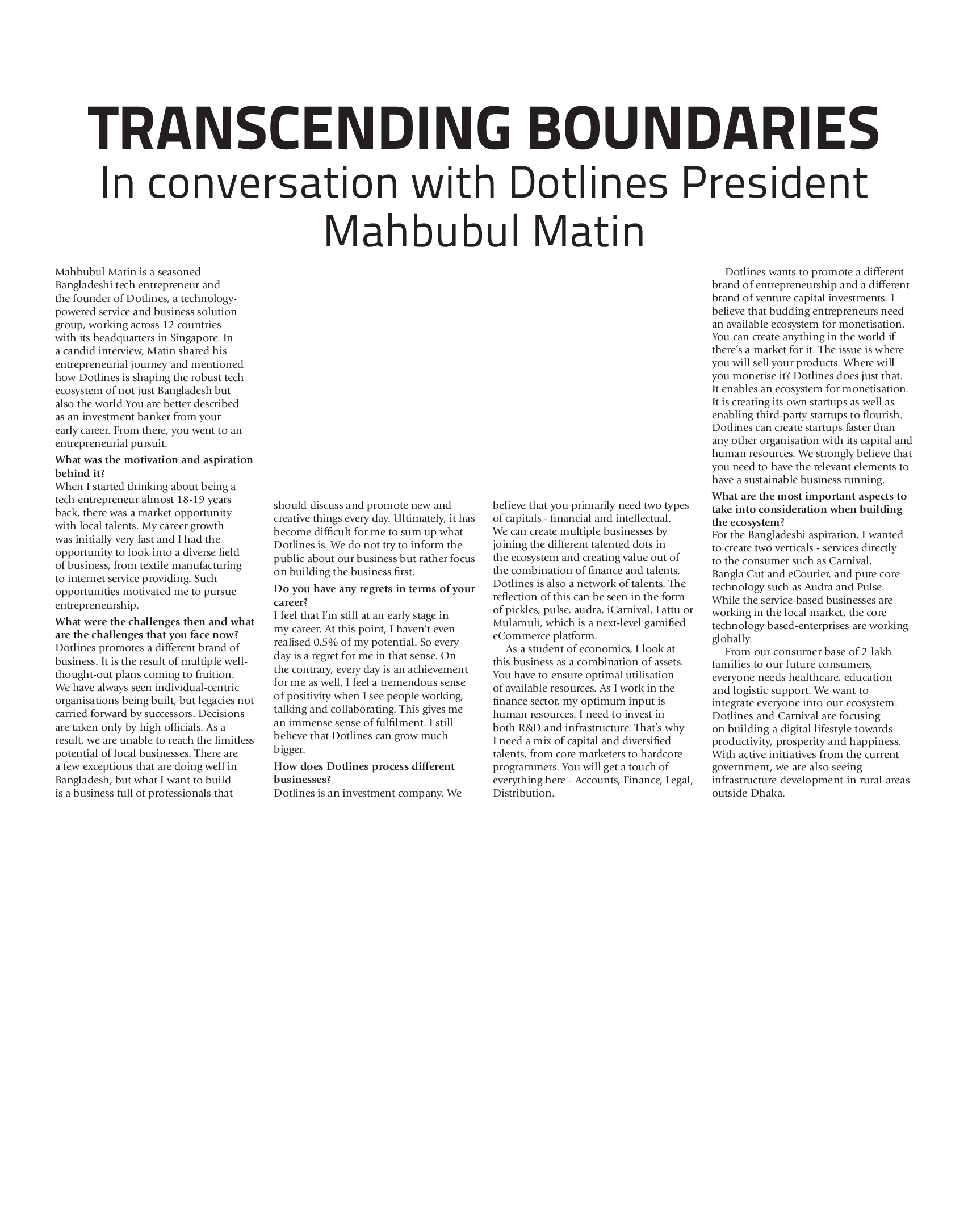 TRANSCENDING BOUNDARIES
In conversation with Dotlines President Mahbubul Matin

Mahbubul Matin is a seasoned Bangladeshi tech entrepreneur and the founder of Dotlines, a technology-powered service and business solution group, working across 12 countries with its headquarters in Singapore. In a candid interview, Matin shared his entrepreneurial journey and mentioned how Dotlines is shaping the robust tech ecosystem of not just Bangladesh but also the world.You are better described as an investment banker from your early career. From there, you went to an entrepreneurial pursuit.

What was the motivation and aspiration behind it?
When I started thinking about being a tech entrepreneur almost 18-19 years back, there was a market opportunity with local talents. My career growth was initially very fast and I had the opportunity to look into a diverse field of business, from textile manufacturing to internet service providing. Such opportunities motivated me to pursue entrepreneurship.

What were the challenges then and what are the challenges that you face now?
Dotlines promotes a different brand of business. It is the result of multiple well-thought-out plans coming to fruition. We have always seen individual-centric organisations being built, but legacies not carried forward by successors. Decisions are taken only by high officials. As a result, we are unable to reach the limitless potential of local businesses. There are a few exceptions that are doing well in Bangladesh, but what I want to build is a business full of professionals that should discuss and promote new and creative things every day. Ultimately, it has become difficult for me to sum up what Dotlines is. We do not try to inform the public about our business but rather focus on building the business first.

Do you have any regrets in terms of your career?
I feel that I'm still at an early stage in my career. At this point, I haven't even realised 0.5% of my potential. So every day is a regret for me in that sense. On the contrary, every day is an achievement for me as well. I feel a tremendous sense of positivity when I see people working, talking and collaborating. This gives me an immense sense of fulfilment. I still believe that Dotlines can grow much bigger.

How does Dotlines process different businesses?
Dotlines is an investment company. We believe that you primarily need two types of capitals - financial and intellectual. We can create multiple businesses by joining the different talented dots in the ecosystem and creating value out of the combination of finance and talents. Dotlines is also a network of talents. The reflection of this can be seen in the form of pickles, pulse, audra, iCarnival, Lattu or Mulamuli, which is a next-level gamified eCommerce platform.

As a student of economics, I look at this business as a combination of assets. You have to ensure optimal utilisation of available resources. As I work in the finance sector, my optimum input is human resources. I need to invest in both R&D and infrastructure. That's why I need a mix of capital and diversified talents, from core marketers to hardcore programmers. You will get a touch of everything here - Accounts, Finance, Legal, Distribution.

Dotlines wants to promote a different brand of entrepreneurship and a different brand of venture capital investments. I believe that budding entrepreneurs need an available ecosystem for monetisation. You can create anything in the world if there's a market for it. The issue is where you will sell your products. Where will you monetise it? Dotlines does just that. It enables an ecosystem for monetisation. It is creating its own startups as well as enabling third-party startups to flourish. Dotlines can create startups faster than any other organisation with its capital and human resources. We strongly believe that you need to have the relevant elements to have a sustainable business running.

What are the most important aspects to take into consideration when building the ecosystem?
For the Bangladeshi aspiration, I wanted to create two verticals - services directly to the consumer such as Carnival, Bangla Cut and eCourier, and pure core technology such as Audra and Pulse. While the service-based businesses are working in the local market, the core technology based-enterprises are working globally.

From our consumer base of 2 lakh families to our future consumers, everyone needs healthcare, education and logistic support. We want to integrate everyone into our ecosystem. Dotlines and Carnival are focusing on building a digital lifestyle towards productivity, prosperity and happiness. With active initiatives from the current government, we are also seeing infrastructure development in rural areas outside Dhaka.